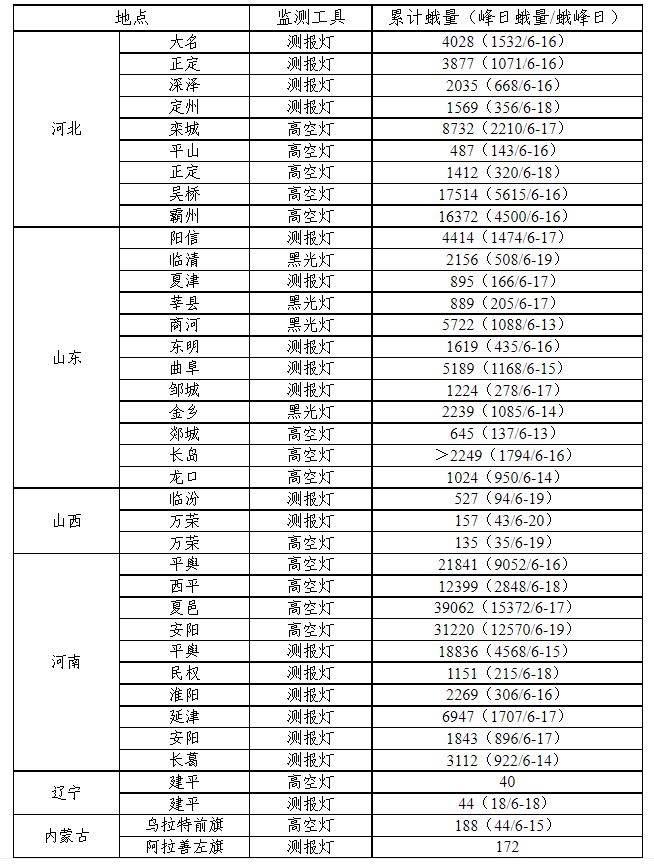 | 地点 | | 监测工具 | 累计蛾量（峰日蛾量/蛾峰日） |
|---|---|---|---|
| 河北 | 大名 | 测报灯 | 4028（1532/6-16） |
| | 正定 | 测报灯 | 3877（1071/6-16） |
| | 深泽 | 测报灯 | 2035（668/6-16） |
| | 定州 | 测报灯 | 1569（356/6-18） |
| | 栾城 | 高空灯 | 8732（2210/6-17） |
| | 平山 | 高空灯 | 487（143/6-16） |
| | 正定 | 高空灯 | 1412（320/6-18） |
| | 吴桥 | 高空灯 | 17514（5615/6-16） |
| | 霸州 | 高空灯 | 16372（4500/6-16） |
| 山东 | 阳信 | 测报灯 | 4414（1474/6-17） |
| | 临清 | 黑光灯 | 2156（508/6-19） |
| | 夏津 | 测报灯 | 895（166/6-17） |
| | 莘县 | 黑光灯 | 889（205/6-17） |
| | 商河 | 黑光灯 | 5722（1088/6-13） |
| | 东明 | 测报灯 | 1619（435/6-16） |
| | 曲阜 | 测报灯 | 5189（1168/6-15） |
| | 邹城 | 测报灯 | 1224（278/6-17） |
| | 金乡 | 黑光灯 | 2239（1085/6-14） |
| | 郯城 | 高空灯 | 645（137/6-13） |
| | 长岛 | 高空灯 | >2249（1794/6-16） |
| | 龙口 | 高空灯 | 1024（950/6-14） |
| 山西 | 临汾 | 测报灯 | 527（94/6-19） |
| | 万荣 | 测报灯 | 157（43/6-20） |
| | 万荣 | 高空灯 | 135（35/6-19） |
| 河南 | 平舆 | 高空灯 | 21841（9052/6-16） |
| | 西平 | 高空灯 | 12399（2848/6-18） |
| | 夏邑 | 高空灯 | 39062（15372/6-17） |
| | 安阳 | 高空灯 | 31220（12570/6-19） |
| | 平舆 | 测报灯 | 18836（4568/6-15） |
| | 民权 | 测报灯 | 1151（215/6-18） |
| | 淮阳 | 测报灯 | 2269（306/6-16） |
| | 延津 | 测报灯 | 6947（1707/6-17） |
| | 安阳 | 测报灯 | 1843（896/6-17） |
| | 长葛 | 测报灯 | 3112（922/6-14） |
| 辽宁 | 建平 | 高空灯 | 40 |
| | 建平 | 测报灯 | 44（18/6-18） |
| 内蒙古 | 乌拉特前旗 | 高空灯 | 188（44/6-15） |
| | 阿拉善左旗 | 测报灯 | 172 |